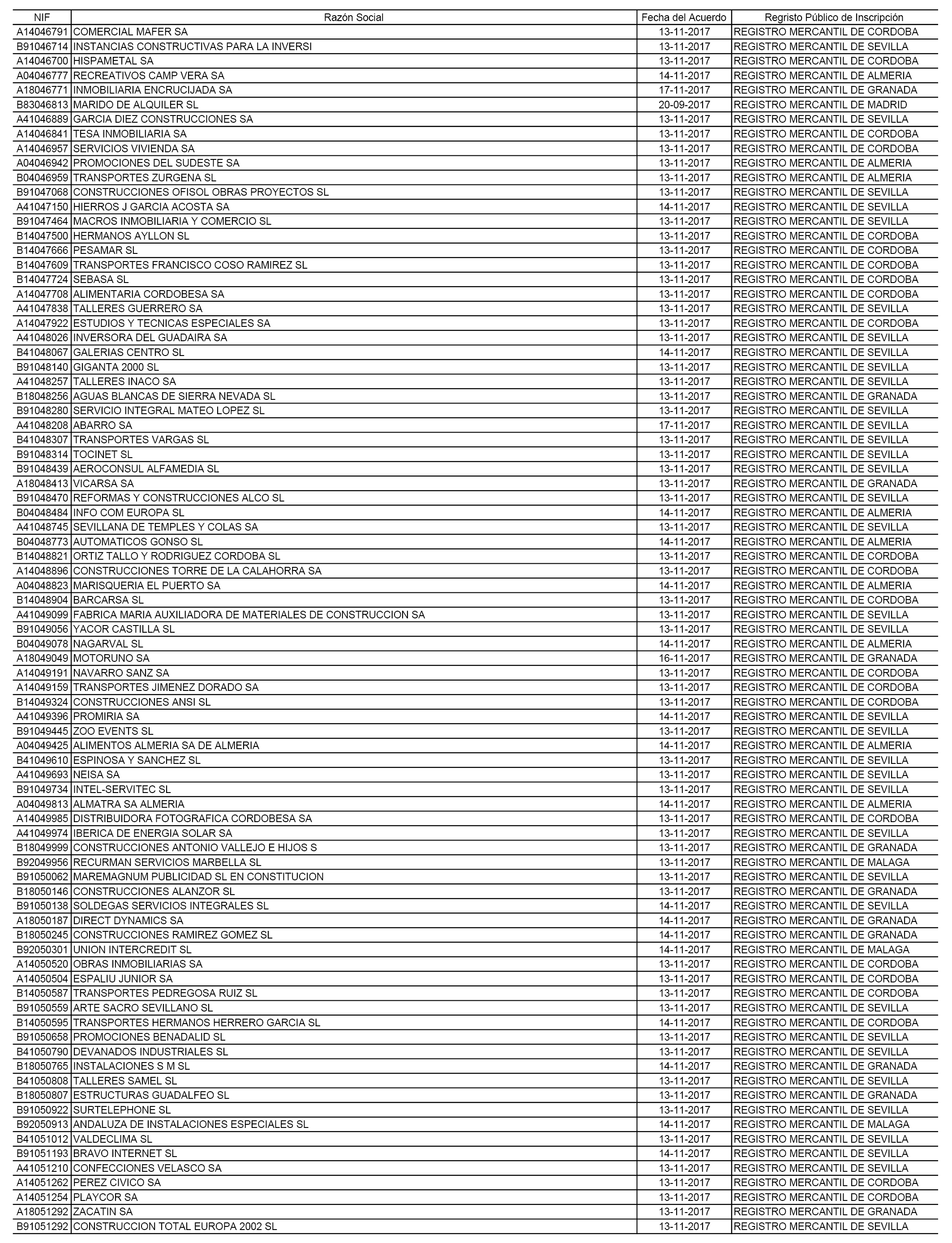 | NIF | Razón Social | Fecha del Acuerdo | Regristo Público de Inscripción |
|---|---|---|---|
| A14046791 | COMERCIAL MAFER SA | 13-11-2017 | REGISTRO MERCANTIL DE CORDOBA |
| B91046714 | INSTANCIAS CONSTRUCTIVAS PARA LA INVERSI | 13-11-2017 | REGISTRO MERCANTIL DE SEVILLA |
| A14046700 | HISPAMETAL SA | 13-11-2017 | REGISTRO MERCANTIL DE CORDOBA |
| A04046777 | RECREATIVOS CAMP VERA SA | 14-11-2017 | REGISTRO MERCANTIL DE ALMERIA |
| A18046771 | INMOBILIARIA ENCRUCIJADA SA | 17-11-2017 | REGISTRO MERCANTIL DE GRANADA |
| B83046813 | MARIDO DE ALQUILER SL | 20-09-2017 | REGISTRO MERCANTIL DE MADRID |
| A41046889 | GARCIA DIEZ CONSTRUCCIONES SA | 13-11-2017 | REGISTRO MERCANTIL DE SEVILLA |
| A14046841 | TESA INMOBILIARIA SA | 13-11-2017 | REGISTRO MERCANTIL DE CORDOBA |
| A14046957 | SERVICIOS VIVIENDA SA | 13-11-2017 | REGISTRO MERCANTIL DE CORDOBA |
| A04046942 | PROMOCIONES DEL SUDESTE SA | 13-11-2017 | REGISTRO MERCANTIL DE ALMERIA |
| B04046959 | TRANSPORTES ZURGENA SL | 13-11-2017 | REGISTRO MERCANTIL DE ALMERIA |
| B91047068 | CONSTRUCCIONES OFISOL OBRAS PROYECTOS SL | 13-11-2017 | REGISTRO MERCANTIL DE SEVILLA |
| A41047150 | HIERROS J GARCIA ACOSTA SA | 14-11-2017 | REGISTRO MERCANTIL DE SEVILLA |
| B91047464 | MACROS INMOBILIARIA Y COMERCIO SL | 13-11-2017 | REGISTRO MERCANTIL DE SEVILLA |
| B14047500 | HERMANOS AYLLON SL | 13-11-2017 | REGISTRO MERCANTIL DE CORDOBA |
| B14047666 | PESAMAR SL | 13-11-2017 | REGISTRO MERCANTIL DE CORDOBA |
| B14047609 | TRANSPORTES FRANCISCO COSO RAMIREZ SL | 13-11-2017 | REGISTRO MERCANTIL DE CORDOBA |
| B14047724 | SEBASA SL | 13-11-2017 | REGISTRO MERCANTIL DE CORDOBA |
| A14047708 | ALIMENTARIA CORDOBESA SA | 13-11-2017 | REGISTRO MERCANTIL DE CORDOBA |
| A41047838 | TALLERES GUERRERO SA | 13-11-2017 | REGISTRO MERCANTIL DE SEVILLA |
| A14047922 | ESTUDIOS Y TECNICAS ESPECIALES SA | 13-11-2017 | REGISTRO MERCANTIL DE CORDOBA |
| A41048026 | INVERSORA DEL GUADAIRA SA | 13-11-2017 | REGISTRO MERCANTIL DE SEVILLA |
| B41048067 | GALERIAS CENTRO SL | 14-11-2017 | REGISTRO MERCANTIL DE SEVILLA |
| B91048140 | GIGANTA 2000 SL | 13-11-2017 | REGISTRO MERCANTIL DE SEVILLA |
| A41048257 | TALLERES INACO SA | 13-11-2017 | REGISTRO MERCANTIL DE SEVILLA |
| B18048256 | AGUAS BLANCAS DE SIERRA NEVADA SL | 13-11-2017 | REGISTRO MERCANTIL DE GRANADA |
| B91048280 | SERVICIO INTEGRAL MATEO LOPEZ SL | 13-11-2017 | REGISTRO MERCANTIL DE SEVILLA |
| A41048208 | ABARRO SA | 17-11-2017 | REGISTRO MERCANTIL DE SEVILLA |
| B41048307 | TRANSPORTES VARGAS SL | 13-11-2017 | REGISTRO MERCANTIL DE SEVILLA |
| B91048314 | TOCINET SL | 13-11-2017 | REGISTRO MERCANTIL DE SEVILLA |
| B91048439 | AEROCONSUL ALFAMEDIA SL | 13-11-2017 | REGISTRO MERCANTIL DE SEVILLA |
| A18048413 | VICARSA SA | 13-11-2017 | REGISTRO MERCANTIL DE GRANADA |
| B91048470 | REFORMAS Y CONSTRUCCIONES ALCO SL | 13-11-2017 | REGISTRO MERCANTIL DE SEVILLA |
| B04048484 | INFO COM EUROPA SL | 14-11-2017 | REGISTRO MERCANTIL DE ALMERIA |
| A41048745 | SEVILLANA DE TEMPLES Y COLAS SA | 13-11-2017 | REGISTRO MERCANTIL DE SEVILLA |
| B04048773 | AUTOMATICOS GONSO SL | 14-11-2017 | REGISTRO MERCANTIL DE ALMERIA |
| B14048821 | ORTIZ TALLO Y RODRIGUEZ CORDOBA SL | 13-11-2017 | REGISTRO MERCANTIL DE CORDOBA |
| A14048896 | CONSTRUCCIONES TORRE DE LA CALAHORRA SA | 13-11-2017 | REGISTRO MERCANTIL DE CORDOBA |
| A04048823 | MARISQUERIA EL PUERTO SA | 14-11-2017 | REGISTRO MERCANTIL DE ALMERIA |
| B14048904 | BARCARSA SL | 13-11-2017 | REGISTRO MERCANTIL DE CORDOBA |
| A41049099 | FABRICA MARIA AUXILIADORA DE MATERIALES DE CONSTRUCCION SA | 13-11-2017 | REGISTRO MERCANTIL DE SEVILLA |
| B91049056 | YACOR CASTILLA SL | 13-11-2017 | REGISTRO MERCANTIL DE SEVILLA |
| B04049078 | NAGARVAL SL | 14-11-2017 | REGISTRO MERCANTIL DE ALMERIA |
| A18049049 | MOTORUNO SA | 16-11-2017 | REGISTRO MERCANTIL DE GRANADA |
| A14049191 | NAVARRO SANZ SA | 13-11-2017 | REGISTRO MERCANTIL DE CORDOBA |
| A14049159 | TRANSPORTES JIMENEZ DORADO SA | 13-11-2017 | REGISTRO MERCANTIL DE CORDOBA |
| B14049324 | CONSTRUCCIONES ANSI SL | 13-11-2017 | REGISTRO MERCANTIL DE CORDOBA |
| A41049396 | PROMIRIA SA | 14-11-2017 | REGISTRO MERCANTIL DE SEVILLA |
| B91049445 | ZOO EVENTS SL | 13-11-2017 | REGISTRO MERCANTIL DE SEVILLA |
| A04049425 | ALIMENTOS ALMERIA SA DE ALMERIA | 14-11-2017 | REGISTRO MERCANTIL DE ALMERIA |
| B41049610 | ESPINOSA Y SANCHEZ SL | 13-11-2017 | REGISTRO MERCANTIL DE SEVILLA |
| A41049693 | NEISA SA | 13-11-2017 | REGISTRO MERCANTIL DE SEVILLA |
| B91049734 | INTEL-SERVITEC SL | 13-11-2017 | REGISTRO MERCANTIL DE SEVILLA |
| A04049813 | ALMATRA SA ALMERIA | 14-11-2017 | REGISTRO MERCANTIL DE ALMERIA |
| A14049985 | DISTRIBUIDORA FOTOGRAFICA CORDOBESA SA | 13-11-2017 | REGISTRO MERCANTIL DE CORDOBA |
| A41049974 | IBERICA DE ENERGIA SOLAR SA | 13-11-2017 | REGISTRO MERCANTIL DE SEVILLA |
| B18049999 | CONSTRUCCIONES ANTONIO VALLEJO E HIJOS S | 13-11-2017 | REGISTRO MERCANTIL DE GRANADA |
| B92049956 | RECURMAN SERVICIOS MARBELLA SL | 13-11-2017 | REGISTRO MERCANTIL DE MALAGA |
| B91050062 | MAREMAGNUM PUBLICIDAD SL EN CONSTITUCION | 13-11-2017 | REGISTRO MERCANTIL DE SEVILLA |
| B18050146 | CONSTRUCCIONES ALANZOR SL | 13-11-2017 | REGISTRO MERCANTIL DE GRANADA |
| B91050138 | SOLDEGAS SERVICIOS INTEGRALES SL | 14-11-2017 | REGISTRO MERCANTIL DE SEVILLA |
| A18050187 | DIRECT DYNAMICS SA | 14-11-2017 | REGISTRO MERCANTIL DE GRANADA |
| B18050245 | CONSTRUCCIONES RAMIREZ GOMEZ SL | 14-11-2017 | REGISTRO MERCANTIL DE GRANADA |
| B92050301 | UNION INTERCREDIT SL | 14-11-2017 | REGISTRO MERCANTIL DE MALAGA |
| A14050520 | OBRAS INMOBILIARIAS SA | 13-11-2017 | REGISTRO MERCANTIL DE CORDOBA |
| A14050504 | ESPALIU JUNIOR SA | 13-11-2017 | REGISTRO MERCANTIL DE CORDOBA |
| B14050587 | TRANSPORTES PEDREGOSA RUIZ SL | 13-11-2017 | REGISTRO MERCANTIL DE CORDOBA |
| B91050559 | ARTE SACRO SEVILLANO SL | 13-11-2017 | REGISTRO MERCANTIL DE SEVILLA |
| B14050595 | TRANSPORTES HERMANOS HERRERO GARCIA SL | 14-11-2017 | REGISTRO MERCANTIL DE CORDOBA |
| B91050658 | PROMOCIONES BENADALID SL | 13-11-2017 | REGISTRO MERCANTIL DE SEVILLA |
| B41050790 | DEVANADOS INDUSTRIALES SL | 13-11-2017 | REGISTRO MERCANTIL DE SEVILLA |
| B18050765 | INSTALACIONES S M SL | 14-11-2017 | REGISTRO MERCANTIL DE GRANADA |
| B41050808 | TALLERES SAMEL SL | 13-11-2017 | REGISTRO MERCANTIL DE SEVILLA |
| B18050807 | ESTRUCTURAS GUADALFEO SL | 13-11-2017 | REGISTRO MERCANTIL DE GRANADA |
| B91050922 | SURTELEPHONE SL | 13-11-2017 | REGISTRO MERCANTIL DE SEVILLA |
| B92050913 | ANDALUZA DE INSTALACIONES ESPECIALES SL | 14-11-2017 | REGISTRO MERCANTIL DE MALAGA |
| B41051012 | VALDECLIMA SL | 13-11-2017 | REGISTRO MERCANTIL DE SEVILLA |
| B91051193 | BRAVO INTERNET SL | 14-11-2017 | REGISTRO MERCANTIL DE SEVILLA |
| A41051210 | CONFECCIONES VELASCO SA | 13-11-2017 | REGISTRO MERCANTIL DE SEVILLA |
| A14051262 | PEREZ CIVICO SA | 13-11-2017 | REGISTRO MERCANTIL DE CORDOBA |
| A14051254 | PLAYCOR SA | 13-11-2017 | REGISTRO MERCANTIL DE CORDOBA |
| A18051292 | ZACATIN SA | 13-11-2017 | REGISTRO MERCANTIL DE GRANADA |
| B91051292 | CONSTRUCCION TOTAL EUROPA 2002 SL | 13-11-2017 | REGISTRO MERCANTIL DE SEVILLA |